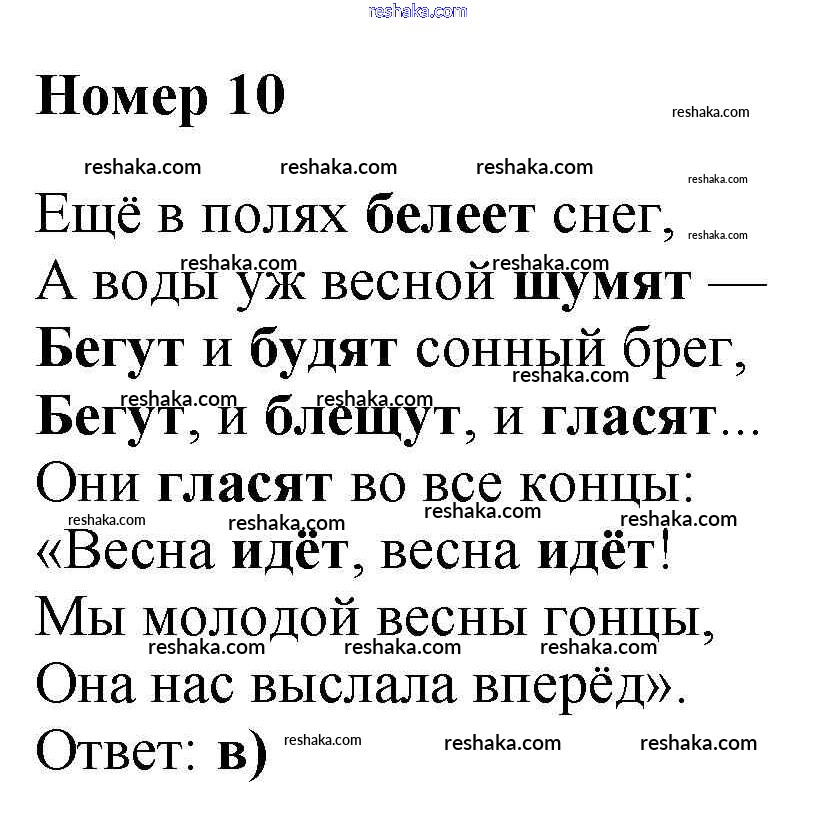 Номер 10

Ещё в полях белеет снег,
А воды уж весной шумят —
Бегут и будят сонный брег,
Бегут, и блещут, и гласят...
Они гласят во все концы:
«Весна идёт, весна идёт!
Мы молодой весны гонцы,
Она нас выслала вперёд».

Ответ: в)

reshaka.com